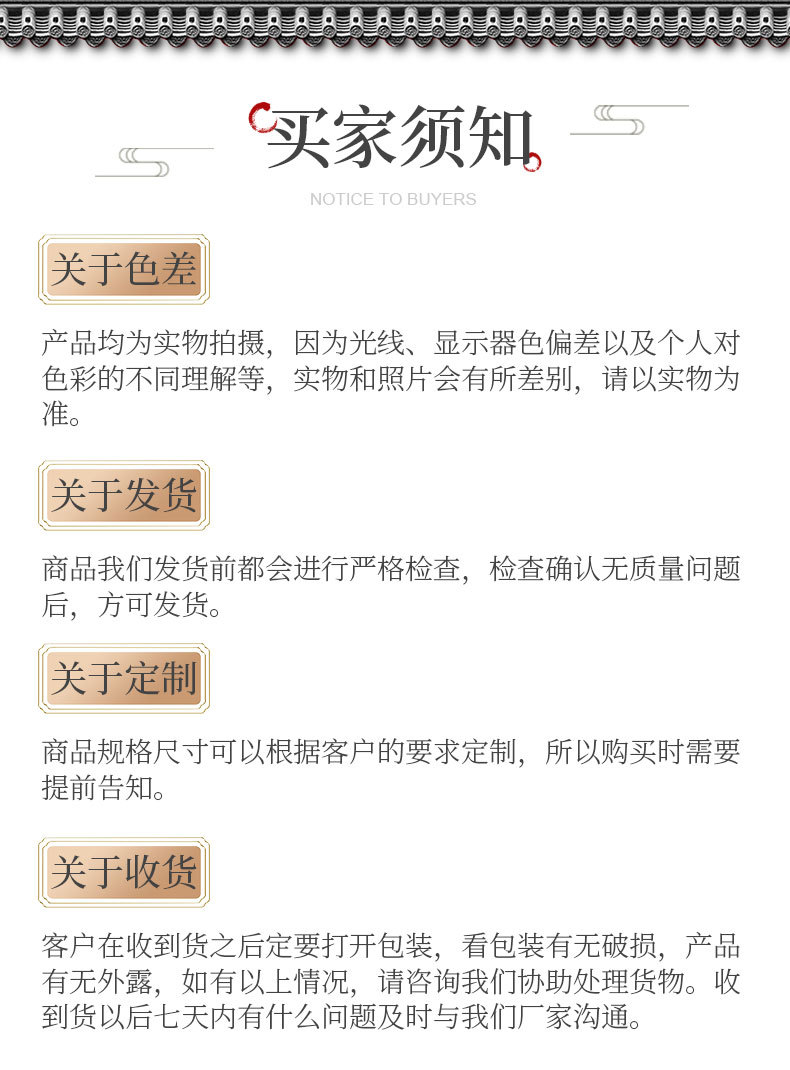 买家须知

NOTICE TO BUYERS

关于色差

产品均为实物拍摄，因为光线、显示器色偏差以及个人对色彩的不同理解等，实物和照片会有所差别，请以实物为准。

关于发货

商品我们发货前都会进行严格检查，检查确认无质量问题后，方可发货。

关于定制

商品规格尺寸可以根据客户的要求定制，所以购买时需要提前告知。

关于收货

客户在收到货之后定要打开包装，看包装有无破损，产品有无外露，如有以上情况，请咨询我们协助处理货物。收到货以后七天内有什么问题及时与我们厂家沟通。